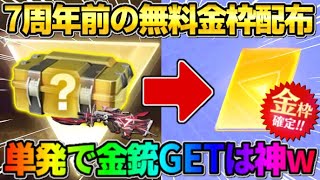 7周年前の無料金枠配布

?

金枠
確定!!

単発で金銃GETは神w